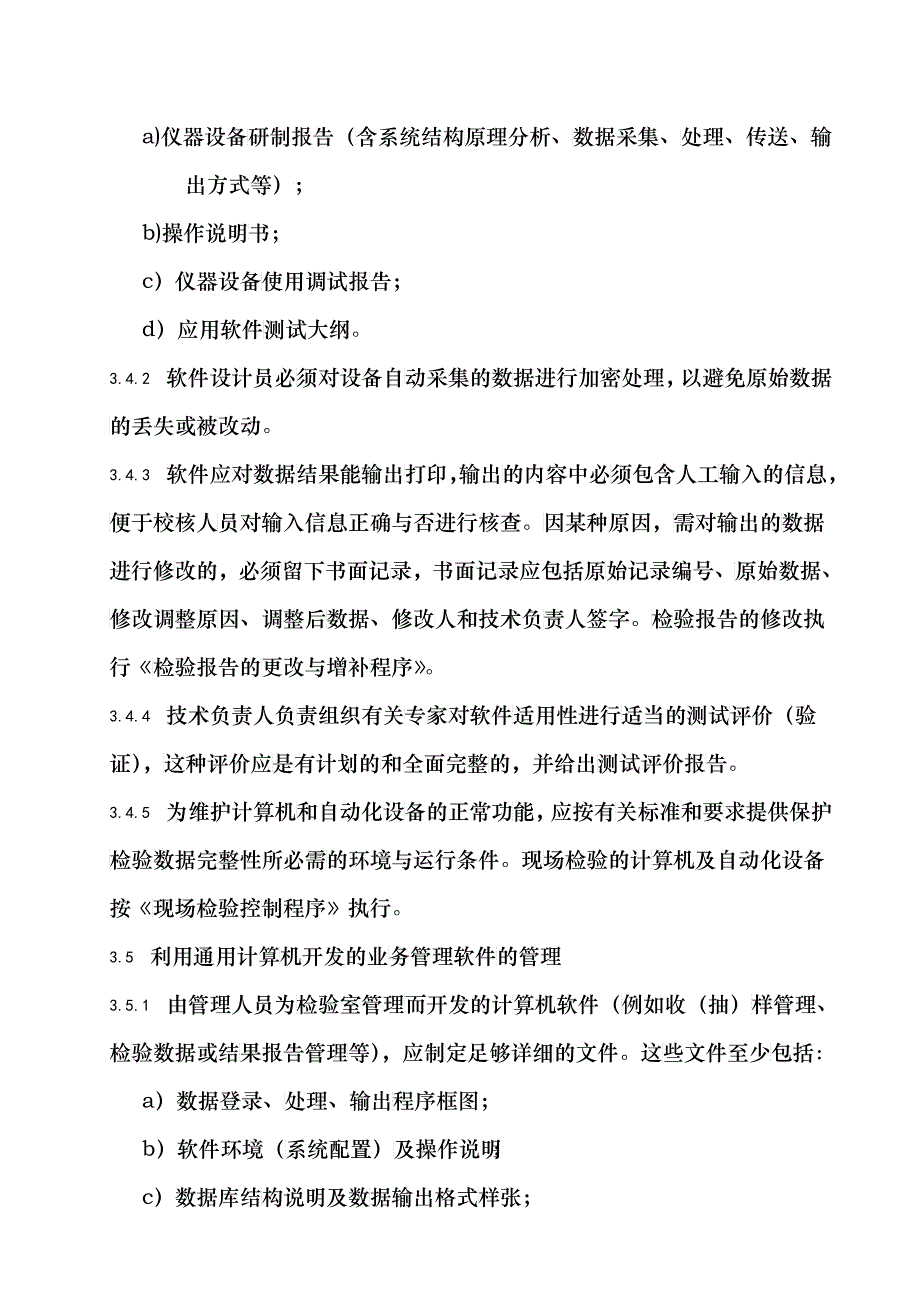 a)仪器设备研制报告（含系统结构原理分析、数据采集、处理、传送、输出方式等）；

b)操作说明书；

c）仪器设备使用调试报告；

d）应用软件测试大纲。

3.4.2 软件设计员必须对设备自动采集的数据进行加密处理，以避免原始数据的丢失或被改动。

3.4.3 软件应对数据结果能输出打印，输出的内容中必须包含人工输入的信息，便于校核人员对输入信息正确与否进行核查。因某种原因，需对输出的数据进行修改的，必须留下书面记录，书面记录应包括原始记录编号、原始数据、修改调整原因、调整后数据、修改人和技术负责人签字。检验报告的修改执行《检验报告的更改与增补程序》。

3.4.4 技术负责人负责组织有关专家对软件适用性进行适当的测试评价（验证），这种评价应是有计划的和全面完整的，并给出测试评价报告。

3.4.5 为维护计算机和自动化设备的正常功能，应按有关标准和要求提供保护检验数据完整性所必需的环境与运行条件。现场检验的计算机及自动化设备按《现场检验控制程序》执行。

3.5 利用通用计算机开发的业务管理软件的管理

3.5.1 由管理人员为检验室管理而开发的计算机软件（例如收（抽）样管理、检验数据或结果报告管理等），应制定足够详细的文件。这些文件至少包括：

a）数据登录、处理、输出程序框图；

b）软件环境（系统配置）及操作说明

c）数据库结构说明及数据输出格式样张；